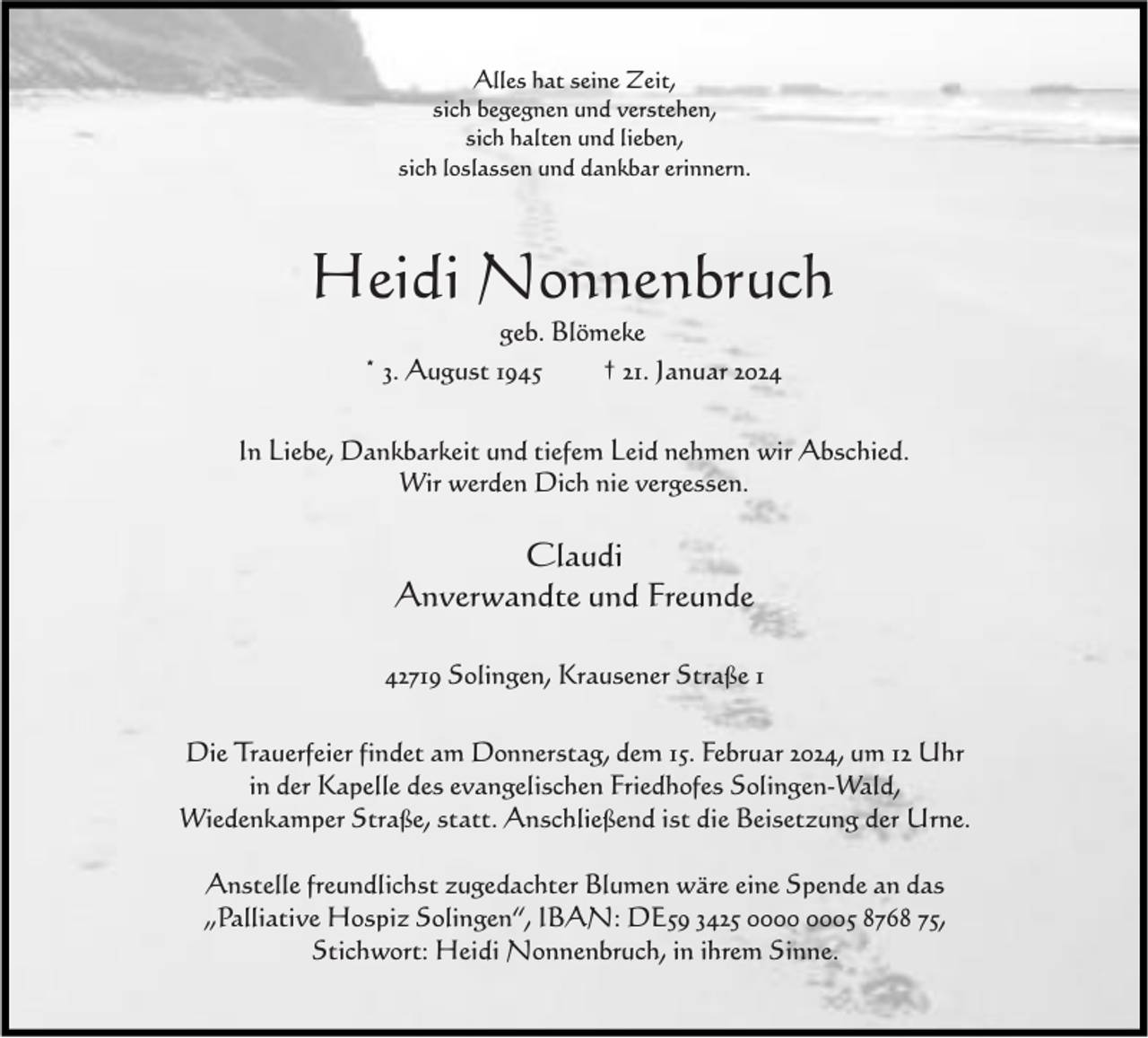 Alles hat seine Zeit,
sich begegnen und verstehen,
sich halten und lieben,
sich loslassen und dankbar erinnern.

Heidi Nonnenbruch

geb. Blömeke

* 3. August 1945 † 21. Januar 2024

In Liebe, Dankbarkeit und tiefem Leid nehmen wir Abschied.
Wir werden Dich nie vergessen.

Claudi
Anverwandte und Freunde

42719 Solingen, Krausener Straße 1

Die Trauerfeier findet am Donnerstag, dem 15. Februar 2024, um 12 Uhr in der Kapelle des evangelischen Friedhofes Solingen-Wald, Wiedenkamper Straße, statt. Anschließend ist die Beisetzung der Urne.

Anstelle freundlichst zugedachter Blumen wäre eine Spende an das „Palliative Hospiz Solingen", IBAN: DE59 3425 0000 0005 8768 75, Stichwort: Heidi Nonnenbruch, in ihrem Sinne.